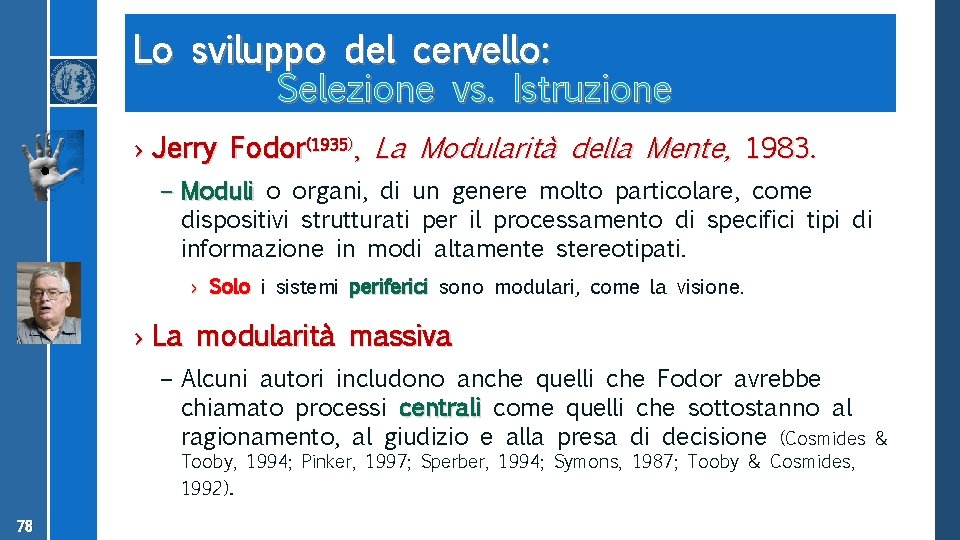 Lo sviluppo del cervello:
Selezione vs. Istruzione

› Jerry Fodor$^{(1935)}$, La Modularità della Mente, 1983.

– Moduli o organi, di un genere molto particolare, come dispositivi strutturati per il processamento di specifici tipi di informazione in modi altamente stereotipati.

› Solo i sistemi periferici sono modulari, come la visione.

› La modularità massiva

– Alcuni autori includono anche quelli che Fodor avrebbe chiamato processi centrali come quelli che sottostanno al ragionamento, al giudizio e alla presa di decisione (Cosmides & Tooby, 1994; Pinker, 1997; Sperber, 1994; Symons, 1987; Tooby & Cosmides, 1992).

78